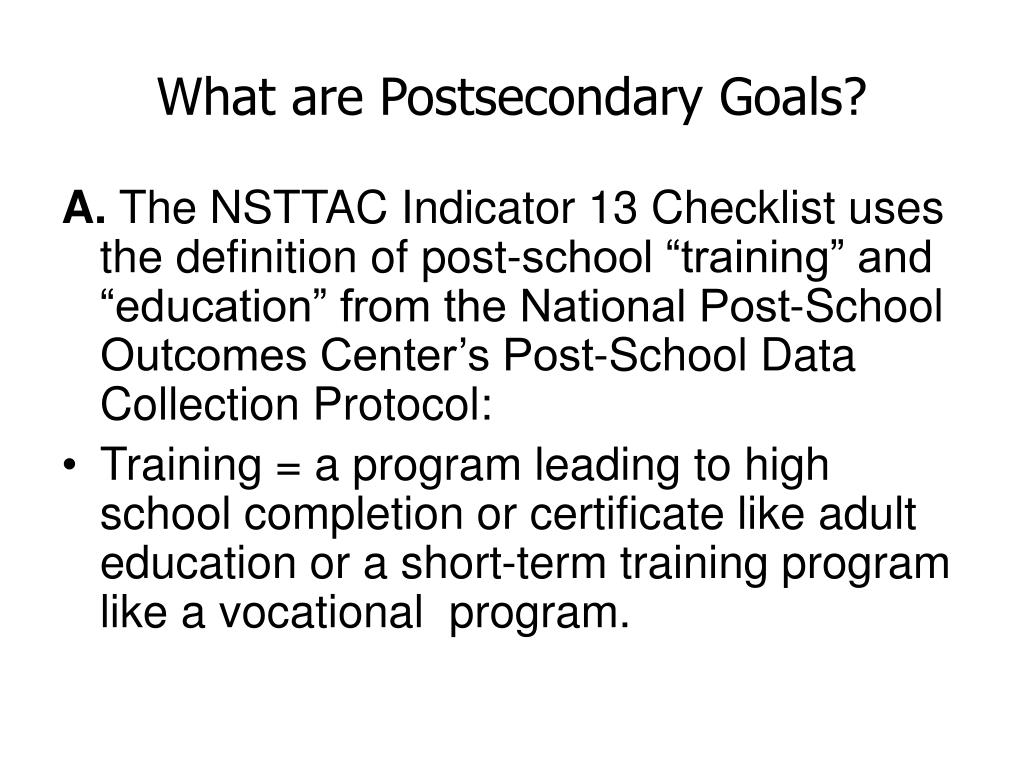 What are Postsecondary Goals?

A. The NSTTAC Indicator 13 Checklist uses the definition of post-school “training” and “education” from the National Post-School Outcomes Center’s Post-School Data Collection Protocol:

• Training = a program leading to high school completion or certificate like adult education or a short-term training program like a vocational program.